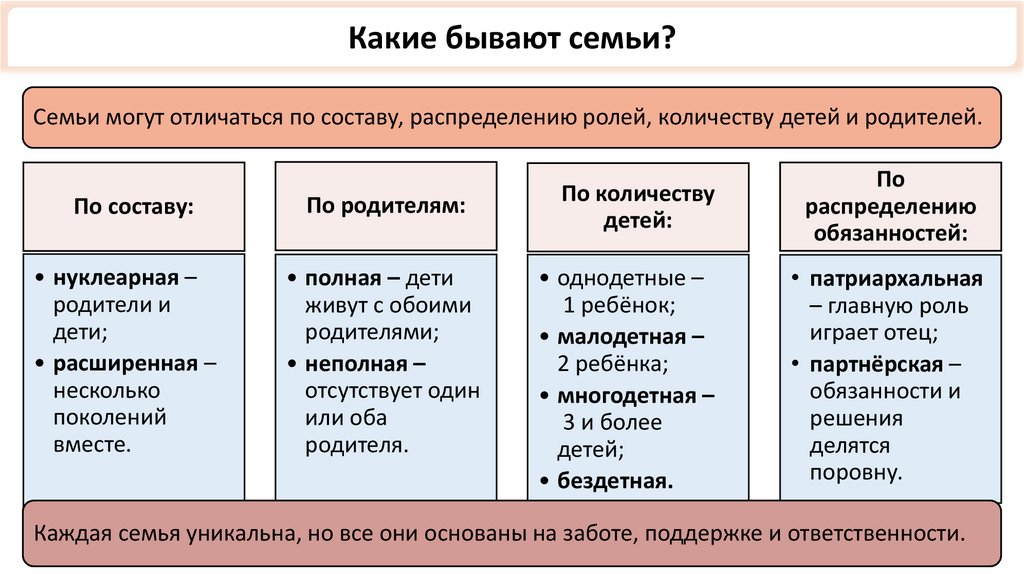 Какие бывают семьи?

Семьи могут отличаться по составу, распределению ролей, количеству детей и родителей.

По составу:

• нуклеарная – родители и дети;
• расширенная – несколько поколений вместе.

По родителям:

• полная – дети живут с обоими родителями;
• неполная – отсутствует один или оба родителя.

По количеству детей:

• однодетные – 1 ребёнок;
• малодетная – 2 ребёнка;
• многодетная – 3 и более детей;
• бездетная.

По распределению обязанностей:

• патриархальная – главную роль играет отец;
• партнёрская – обязанности и решения делятся поровну.

Каждая семья уникальна, но все они основаны на заботе, поддержке и ответственности.